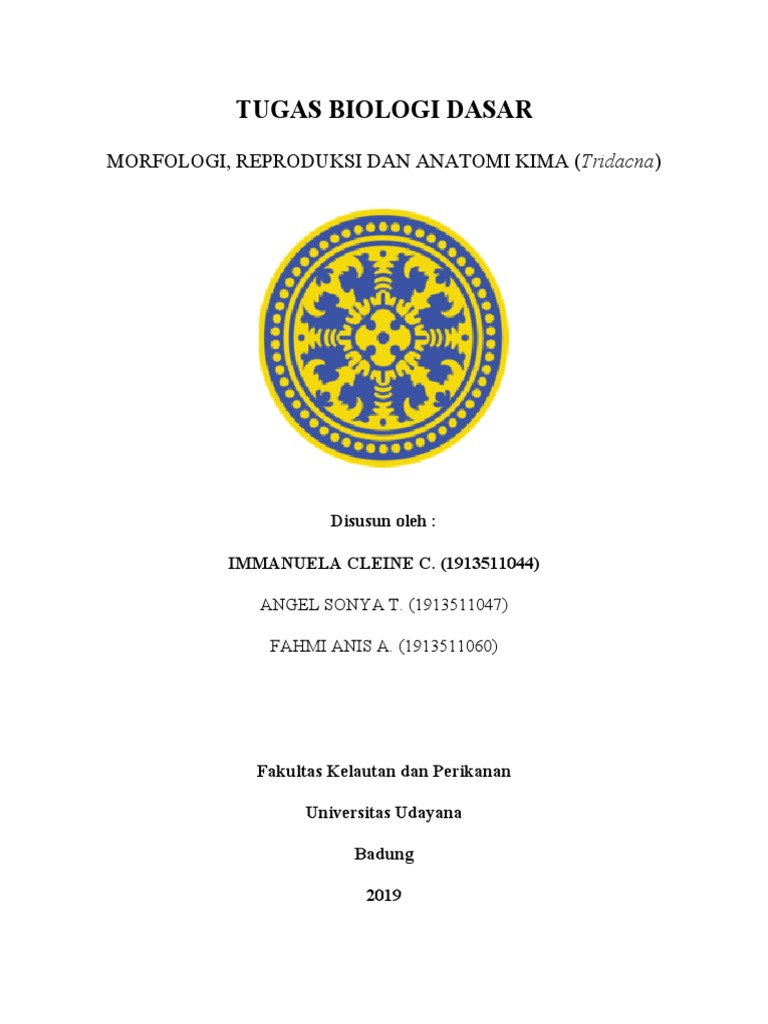 TUGAS BIOLOGI DASAR

MORFOLOGI, REPRODUKSI DAN ANATOMI KIMA (Tridacna)

Disusun oleh :

IMMANUELA CLEINE C. (1913511044)

ANGEL SONYA T. (1913511047)

FAHMI ANIS A. (1913511060)

Fakultas Kelautan dan Perikanan

Universitas Udayana

Badung

2019